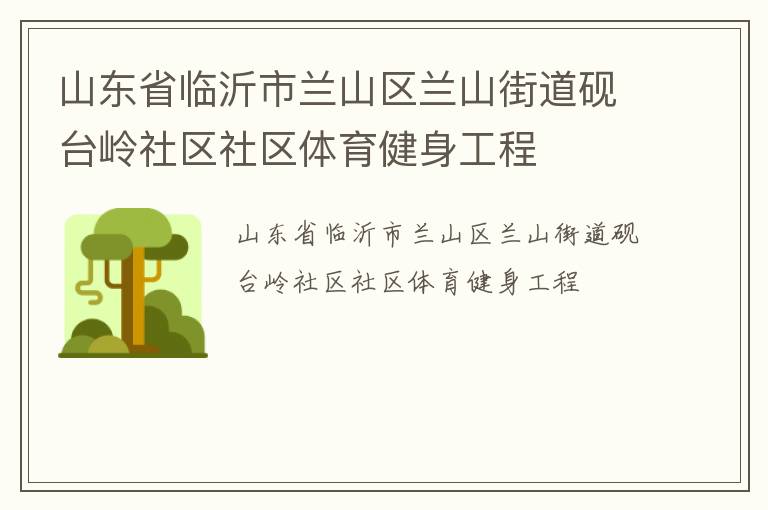 山东省临沂市兰山区兰山街道砚台岭社区社区体育健身工程

山东省临沂市兰山区兰山街道砚台岭社区社区体育健身工程